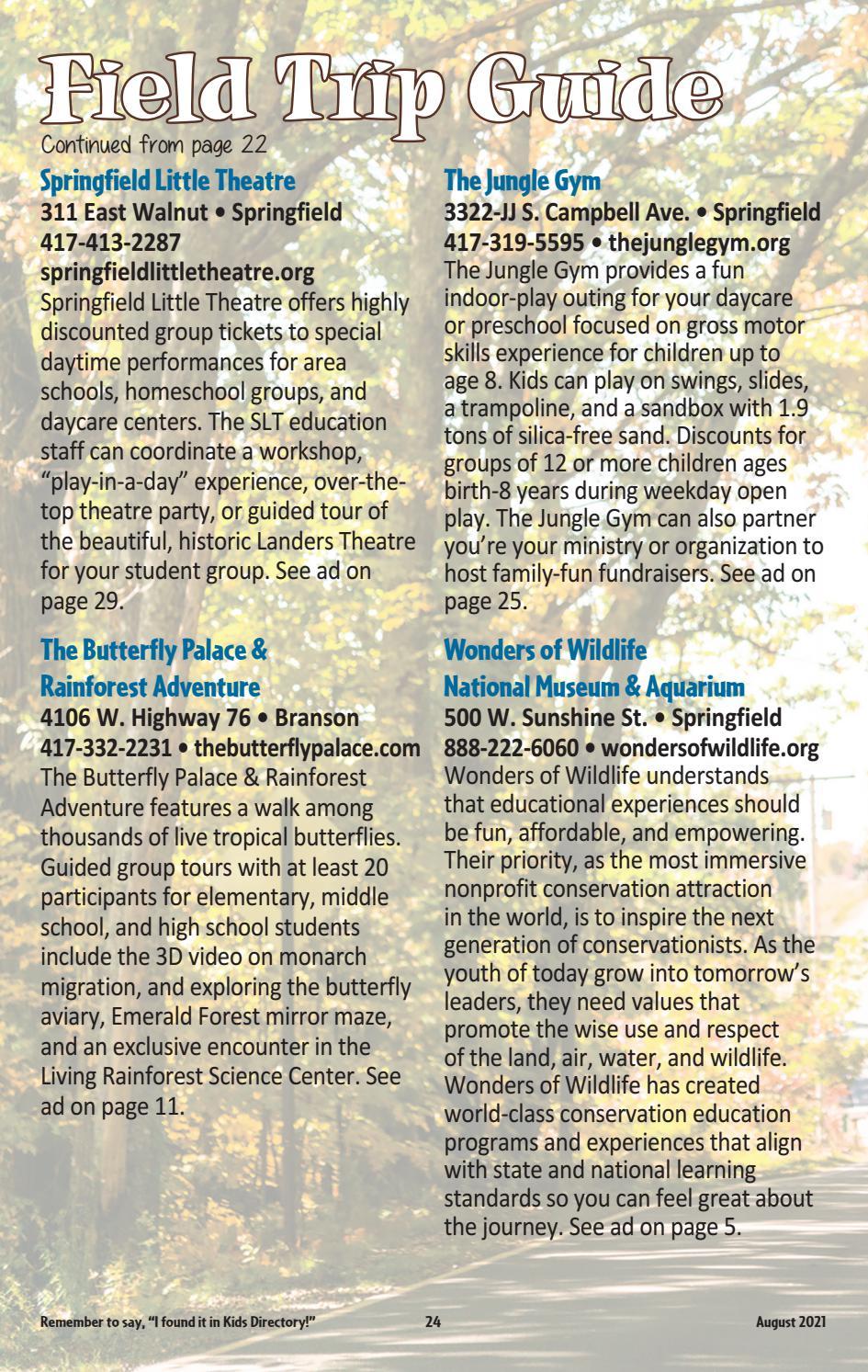 Field Trip Guide

Continued from page 22

Springfield Little Theatre
311 East Walnut • Springfield
417-413-2287
springfieldlittletheatre.org
Springfield Little Theatre offers highly discounted group tickets to special daytime performances for area schools, homeschool groups, and daycare centers. The SLT education staff can coordinate a workshop, "play-in-a-day" experience, over-the-top theatre party, or guided tour of the beautiful, historic Landers Theatre for your student group. See ad on page 29.

The Butterfly Palace & Rainforest Adventure
4106 W. Highway 76 • Branson
417-332-2231 • thebutterflypalace.com
The Butterfly Palace & Rainforest Adventure features a walk among thousands of live tropical butterflies. Guided group tours with at least 20 participants for elementary, middle school, and high school students include the 3D video on monarch migration, and exploring the butterfly aviary, Emerald Forest mirror maze, and an exclusive encounter in the Living Rainforest Science Center. See ad on page 11.

The Jungle Gym
3322-JJ S. Campbell Ave. • Springfield
417-319-5595 • thejunglegym.org
The Jungle Gym provides a fun indoor-play outing for your daycare or preschool focused on gross motor skills experience for children up to age 8. Kids can play on swings, slides, a trampoline, and a sandbox with 1.9 tons of silica-free sand. Discounts for groups of 12 or more children ages birth-8 years during weekday open play. The Jungle Gym can also partner you're your ministry or organization to host family-fun fundraisers. See ad on page 25.

Wonders of Wildlife National Museum & Aquarium
500 W. Sunshine St. • Springfield
888-222-6060 • wondersofwildlife.org
Wonders of Wildlife understands that educational experiences should be fun, affordable, and empowering. Their priority, as the most immersive nonprofit conservation attraction in the world, is to inspire the next generation of conservationists. As the youth of today grow into tomorrow's leaders, they need values that promote the wise use and respect of the land, air, water, and wildlife. Wonders of Wildlife has created world-class conservation education programs and experiences that align with state and national learning standards so you can feel great about the journey. See ad on page 5.

Remember to say, "I found it in Kids Directory!" 24 August 2021